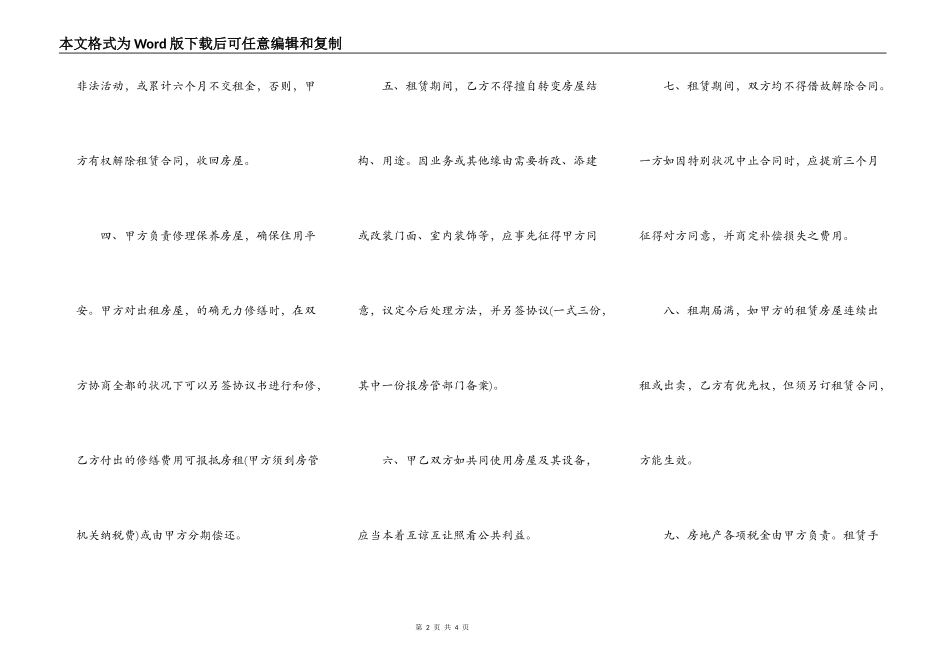 本文格式为Word版下载后可任意编辑和复制

非法活动，或累计六个月不交租金，否则，甲方有权解除租赁合同，收回房屋。

四、甲方负责修理保养房屋，确保住用平安。甲方对出租房屋，的确无力修缮时，在双方协商全都的状况下可以另签协议书进行和修，乙方付出的修缮费用可报抵房租(甲方须到房管机关纳税费)或由甲方分期偿还。

五、租赁期间，乙方不得擅自转变房屋结构、用途。因业务或其他缘由需要拆改、添建或改装门面、室内装饰等，应事先征得甲方同意，议定今后处理方法，并另签协议(一式三份，其中一份报房管部门备案)。

六、甲乙双方如共同使用房屋及其设备，应当本着互谅互让照看公共利益。

七、租赁期间，双方均不得借故解除合同。一方如因特别状况中止合同时，应提前三个月征得对方同意，并商定补偿损失之费用。

八、租期届满，如甲方的租赁房屋连续出租或出卖，乙方有优先权，但须另订租赁合同，方能生效。

九、房地产各项税金由甲方负责。租赁手

第 2 页 共 4 页